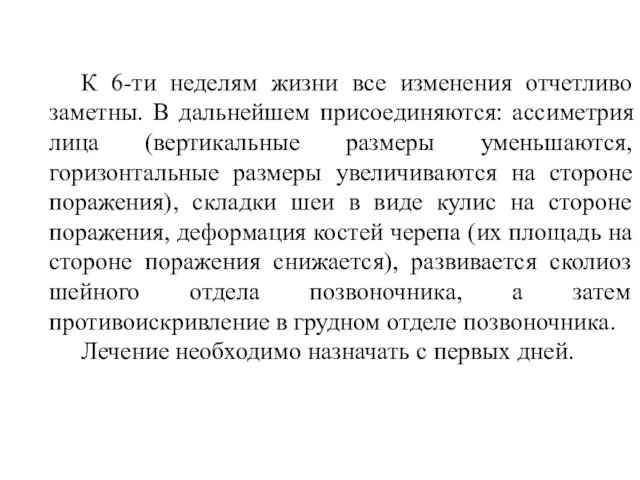 К 6-ти неделям жизни все изменения отчетливо заметны. В дальнейшем присоединяются: ассиметрия лица (вертикальные размеры уменьшаются, горизонтальные размеры увеличиваются на стороне поражения), складки шеи в виде кулис на стороне поражения, деформация костей черепа (их площадь на стороне поражения снижается), развивается сколиоз шейного отдела позвоночника, а затем противоискривление в грудном отделе позвоночника.

Лечение необходимо назначать с первых дней.